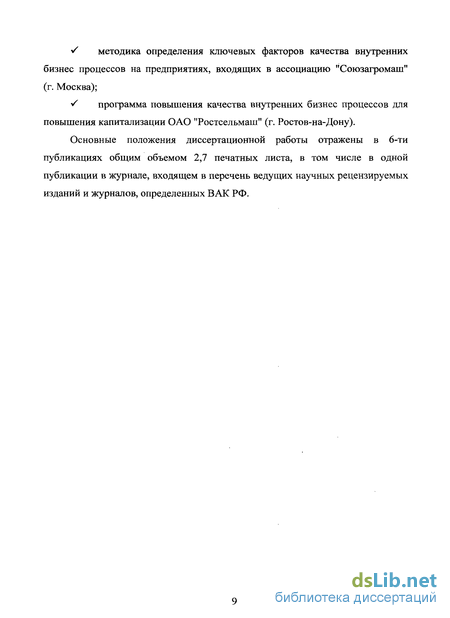 ✓ методика определения ключевых факторов качества внутренних бизнес процессов на предприятиях, входящих в ассоциацию "Союзагромаш" (г. Москва);

✓ программа повышения качества внутренних бизнес процессов для повышения капитализации ОАО "Ростсельмаш" (г. Ростов-на-Дону).

Основные положения диссертационной работы отражены в 6-ти публикациях общим объемом 2,7 печатных листа, в том числе в одной публикации в журнале, входящем в перечень ведущих научных рецензируемых изданий и журналов, определенных ВАК РФ.

9

dsLib.net
библиотека диссертаций